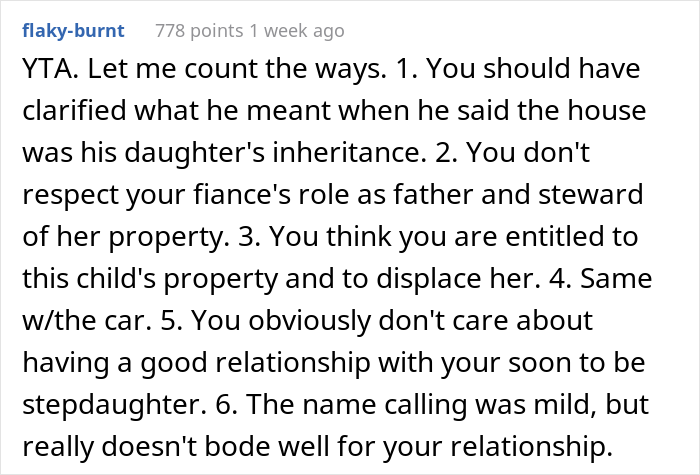 flaky-burnt 778 points 1 week ago

YTA. Let me count the ways. 1. You should have clarified what he meant when he said the house was his daughter's inheritance. 2. You don't respect your fiance's role as father and steward of her property. 3. You think you are entitled to this child's property and to displace her. 4. Same w/the car. 5. You obviously don't care about having a good relationship with your soon to be stepdaughter. 6. The name calling was mild, but really doesn't bode well for your relationship.